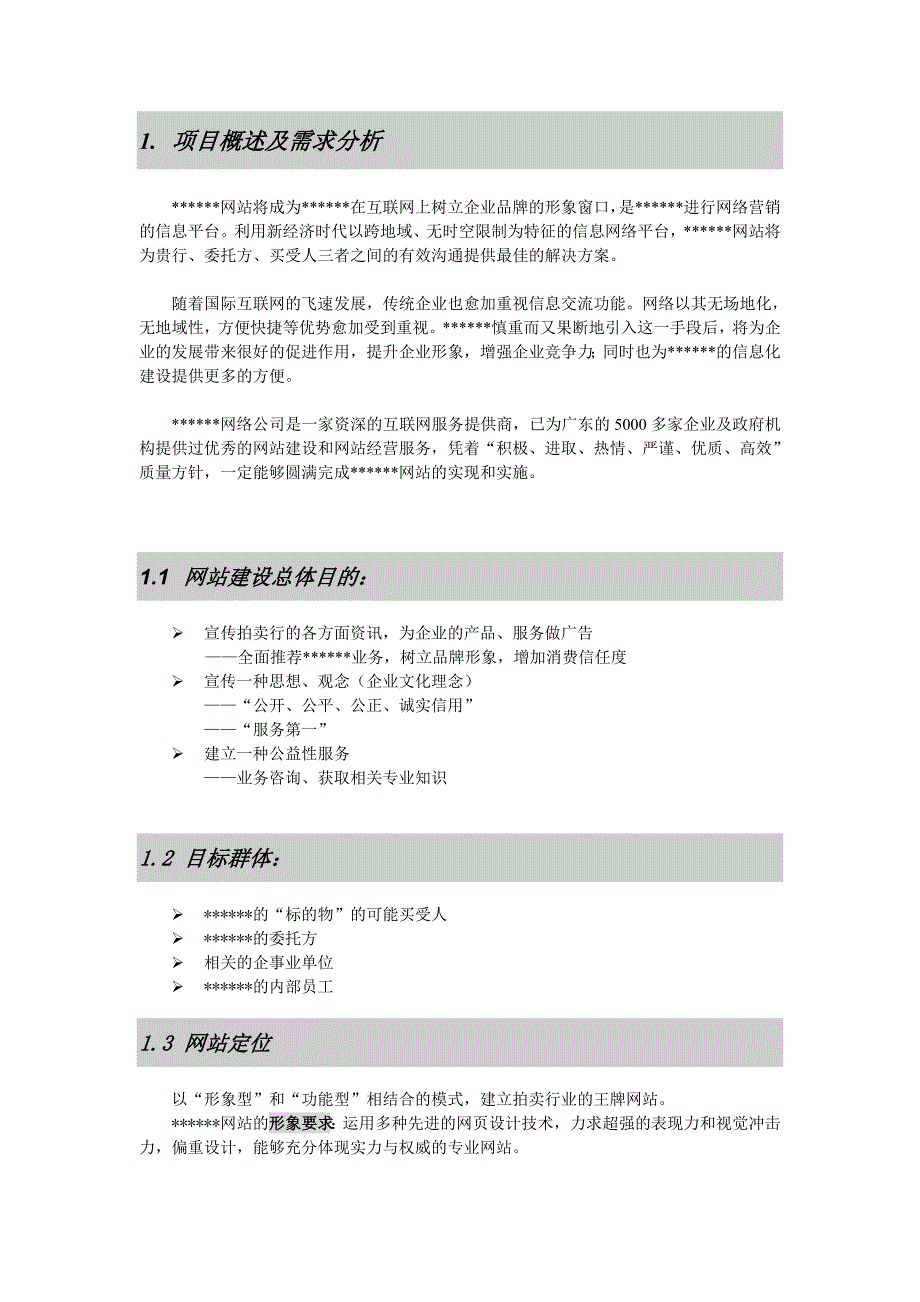 1. 项目概述及需求分析

******网站将成为******在互联网上树立企业品牌的形象窗口，是******进行网络营销的信息平台。利用新经济时代以跨地域、无时空限制为特征的信息网络平台，******网站将为贵行、委托方、买受人三者之间的有效沟通提供最佳的解决方案。

随着国际互联网的飞速发展，传统企业也愈加重视信息交流功能。网络以其无场地化，无地域性，方便快捷等优势愈加受到重视。******慎重而又果断地引入这一手段后，将为企业的发展带来很好的促进作用，提升企业形象，增强企业竞争力；同时也为******的信息化建设提供更多的方便。

******网络公司是一家资深的互联网服务提供商，已为广东的 5000 多家企业及政府机构提供过优秀的网站建设和网站经营服务，凭着“积极、进取、热情、严谨、优质、高效”质量方针，一定能够圆满完成******网站的实现和实施。

1.1 网站建设总体目的：

➢ 宣传拍卖行的各方面资讯，为企业的产品、服务做广告
——全面推荐******业务，树立品牌形象，增加消费信任度
➢ 宣传一种思想、观念（企业文化理念）
——“公开、公平、公正、诚实信用”
——“服务第一”
➢ 建立一种公益性服务
——业务咨询、获取相关专业知识

1.2 目标群体：

➢ ******的“标的物”的可能买受人
➢ ******的委托方
➢ 相关的企事业单位
➢ ******的内部员工

1.3 网站定位

以“形象型”和“功能型”相结合的模式，建立拍卖行业的王牌网站。
******网站的形象要求：运用多种先进的网页设计技术，力求超强的表现力和视觉冲击力，偏重设计，能够充分体现实力与权威的专业网站。